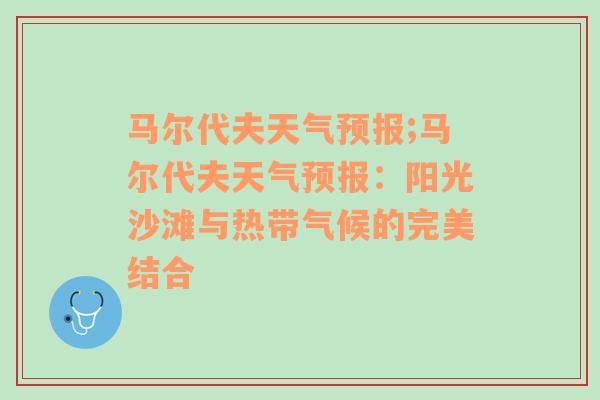 马尔代夫天气预报;马尔代夫天气预报：阳光沙滩与热带气候的完美结合